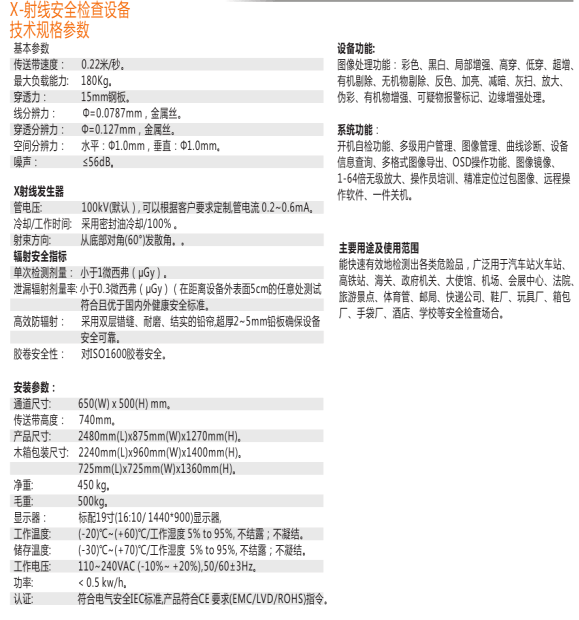 X-射线安全检查设备
技术规格参数

基本参数
传送带速度： 0.22米/秒。
最大负载能力: 180Kg。
穿透力： 15mm钢板。
线分辨力： Φ=0.0787mm，金属丝。
穿透分辨力： Φ=0.127mm，金属丝。
空间分辨力： 水平：Φ1.0mm，垂直：Φ1.0mm。
噪声： ≤56dB。

X射线发生器
管电压: 100kV(默认)，可以根据客户要求定制,管电流 0.2~0.6mA。
冷却/工作时间: 采用密封油冷却/100%。
射束方向: 从底部对角(60°)发散角。。

辐射安全指标
单次检测剂量： 小于1微西弗（μGy）。
泄漏辐射剂量率: 小于0.3微西弗（μGy）（在距离设备外表面5cm的任意处测试符合且优于国内外健康安全标准。
高效防辐射： 采用双层错缝、耐磨、结实的铅帘,超厚2~5mm铅板确保设备安全可靠。
胶卷安全性： 对ISO1600胶卷安全。

安装参数：
通道尺寸: 650(W) x 500(H) mm。
传送带高度： 740mm。
产品尺寸: 2480mm(L)x875mm(W)x1270mm(H)。
木箱包装尺寸: 2240mm(L)x960mm(W)x1400mm(H)。
725mm(L)x725mm(W)x1360mm(H)。
净重: 450 kg。
毛重: 500kg。
显示器： 标配19寸(16:10/ 1440*900)显示器,
工作温度: (-20)℃~(+60)℃/工作湿度 5% to 95%, 不结露；不凝结。
储存温度: (-30)℃~(+70)℃/工作湿度 5% to 95%, 不结露；不凝结。
工作电压: 110~240VAC (-10%~ +20%),50/60±3Hz。
功率: < 0.5 kw/h。
认证: 符合电气安全IEC标准,产品符合CE 要求(EMC/LVD/ROHS)指令。

设备功能:
图像处理功能：彩色、黑白、局部增强、高穿、低穿、超增、有机剔除、无机物剔除、反色、加亮、减暗、灰扫、放大、伪彩、有机物增强、可疑物报警标记、边缘增强处理。

系统功能：
开机自检功能、多级用户管理、图像管理、曲线诊断、设备信息查询、多格式图像导出、OSD操作功能、图像镜像、1-64倍无级放大、操作员培训、精准定位过包图像、远程操作软件、一件关机。

主要用途及使用范围
能快速有效地检测出各类危险品，广泛用于汽车站火车站、高铁站、海关、政府机关、大使馆、机场、会展中心、法院、旅游景点、体育管、邮局、快递公司、鞋厂、玩具厂、箱包厂、手袋厂、酒店、学校等安全检查场合。